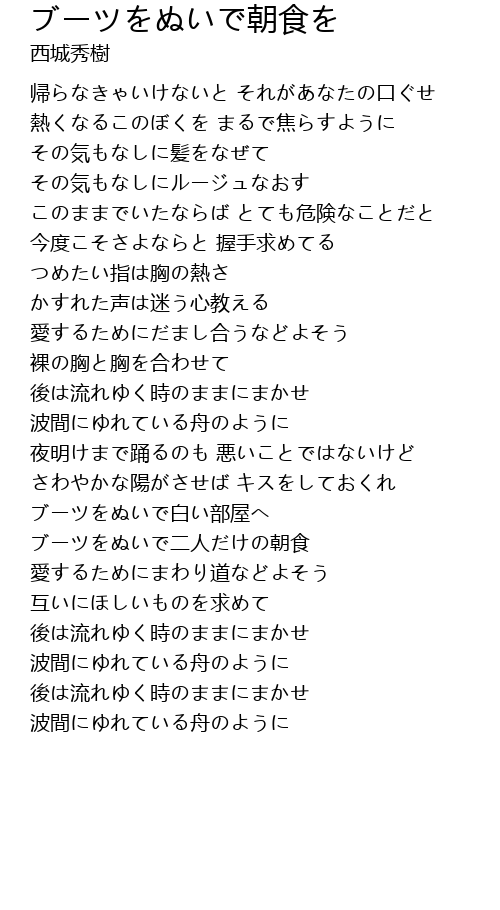 ブーツをぬいで朝食を
西城秀樹

帰らなきゃいけないと それがあなたの口ぐせ
熱くなるこのぼくを まるで焦らすように
その気もなしに髪をなぜて
その気もなしにルージュなおす
このままでいたならば とても危険なことだと
今度こそさよならと 握手求めてる
つめたい指は胸の熱さ
かすれた声は迷う心教える
愛するためにだまし合うなどよそう
裸の胸と胸を合わせて
後は流れゆく時のままにまかせ
波間にゆれている舟のように
夜明けまで踊るのも 悪いことではないけど
さわやかな陽がさせば キスをしておくれ
ブーツをぬいで白い部屋へ
ブーツをぬいで二人だけの朝食
愛するためにまわり道などよそう
互いにほしいものを求めて
後は流れゆく時のままにまかせ
波間にゆれている舟のように
後は流れゆく時のままにまかせ
波間にゆれている舟のように